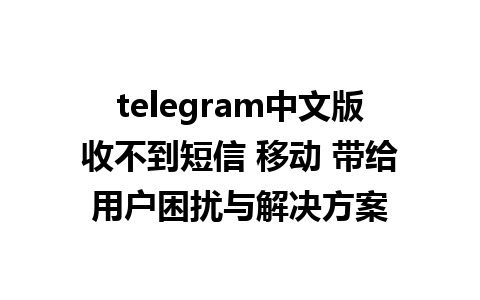 telegram中文版收不到短信 移动 带给用户困扰与解决方案